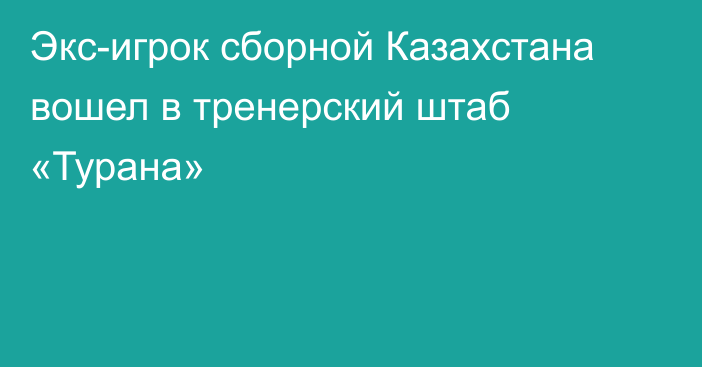 Экс-игрок сборной Казахстана вошел в тренерский штаб «Турана»